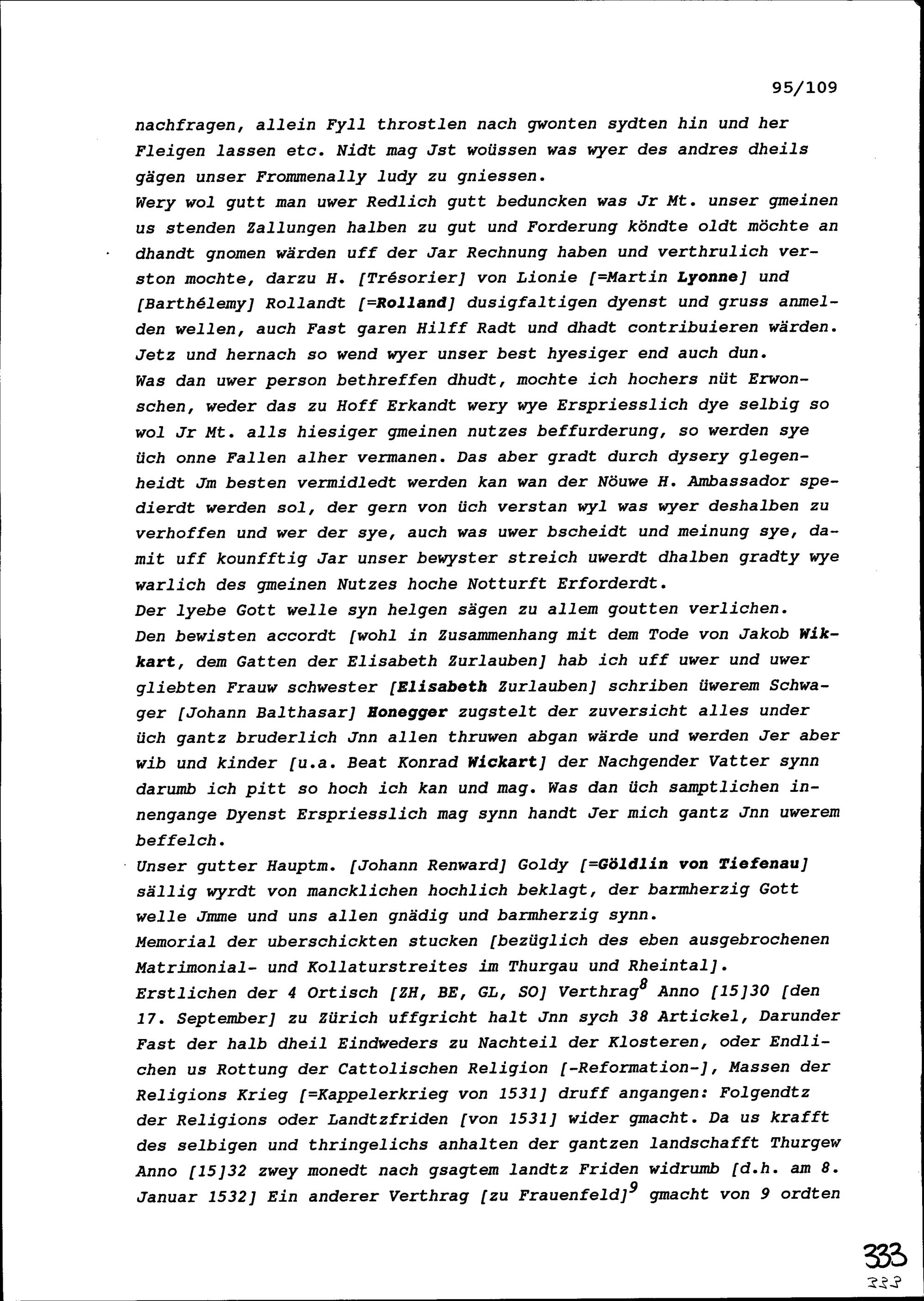 95/109

nachfragen, allein Fyll throstlen nach gwonten sydten hin und her Fleigen lassen etc. Nidt mag Jst woüssen was wyer des andres dheils gägen unser Frommenally ludy zu gniessen.
Wery wol gutt man uwer Redlich gutt beduncken was Jr Mt. unser gmeinen us stenden Zallungen halben zu gut und Forderung köndte oldt möchte an dhandt gnomen wärden uff der Jar Rechnung haben und verthrulich verston mochte, darzu H. [Trésorier] von Lionie [=Martin Lyonne] und [Barthélemy] Rollandt [=Rolland] dusigfaltigen dyenst und gruss anmelden wellen, auch Fast garen Hilff Radt und dhadt contribuieren wärden. Jetz und hernach so wend wyer unser best hyesiger end auch dun.
Was dan uwer person bethreffen dhudt, mochte ich hochers nüt Erwonschen, weder das zu Hoff Erkandt wery wye Erspriesslich dye selbig so wol Jr Mt. alls hiesiger gmeinen nutzes beffurderung, so werden sye üch onne Fallen alher vermanen. Das aber gradt durch dysery glegenheidt Jm besten vermidledt werden kan wan der Nöuwe H. Ambassador spedierdt werden sol, der gern von üch verstan wyl was wyer deshalben zu verhoffen und wer der sye, auch was uwer bscheidt und meinung sye, damit uff kounfftig Jar unser bewyster streich uwerdt dhalben gradty wye warlich des gmeinen Nutzes hoche Notturft Erforderdt.
Der lyebe Gott welle syn helgen sägen zu allem goutten verlichen.
Den bewisten accordt [wohl in Zusammenhang mit dem Tode von Jakob Wikkart, dem Gatten der Elisabeth Zurlauben] hab ich uff uwer und uwer gliebten Frauw schwester [Elisabeth Zurlauben] schriben üwerem Schwager [Johann Balthasar] Honegger zugstelt der zuversicht alles under üch gantz bruderlich Jnn allen thruwen abgan wärde und werden Jer aber wib und kinder [u.a. Beat Konrad Wickart] der Nachgender Vatter synn darumb ich pitt so hoch ich kan und mag. Was dan üch samptlichen innengange Dyenst Erspriesslich mag synn handt Jer mich gantz Jnn uwerem beffelch.
Unser gutter Hauptm. [Johann Renward] Goldy [=Göldlin von Tiefenau] sällig wyrdt von mancklichen hochlich beklagt, der barmherzig Gott welle Jmme und uns allen gnädig und barmherzig synn.
Memorial der uberschickten stucken [bezüglich des eben ausgebrochenen Matrimonial- und Kollaturstreites im Thurgau und Rheintal].
Erstlichen der 4 Ortisch [ZH, BE, GL, SO] Verthrag$^8$ Anno [15]30 [den 17. September] zu Zürich uffgricht halt Jnn sych 38 Artickel, Darunder Fast der halb dheil Eindweders zu Nachteil der Klosteren, oder Endlichen us Rottung der Cattolischen Religion [-Reformation-], Massen der Religions Krieg [=Kappelerkrieg von 1531] druff angangen: Folgendtz der Religions oder Landtzfriden [von 1531] wider gmacht. Da us krafft des selbigen und thringelichs anhalten der gantzen landschafft Thurgew Anno [15]32 zwey monedt nach gsagtem landtz Friden widrumb [d.h. am 8. Januar 1532] Ein anderer Verthrag [zu Frauenfeld]$^9$ gmacht von 9 ordten

333
333